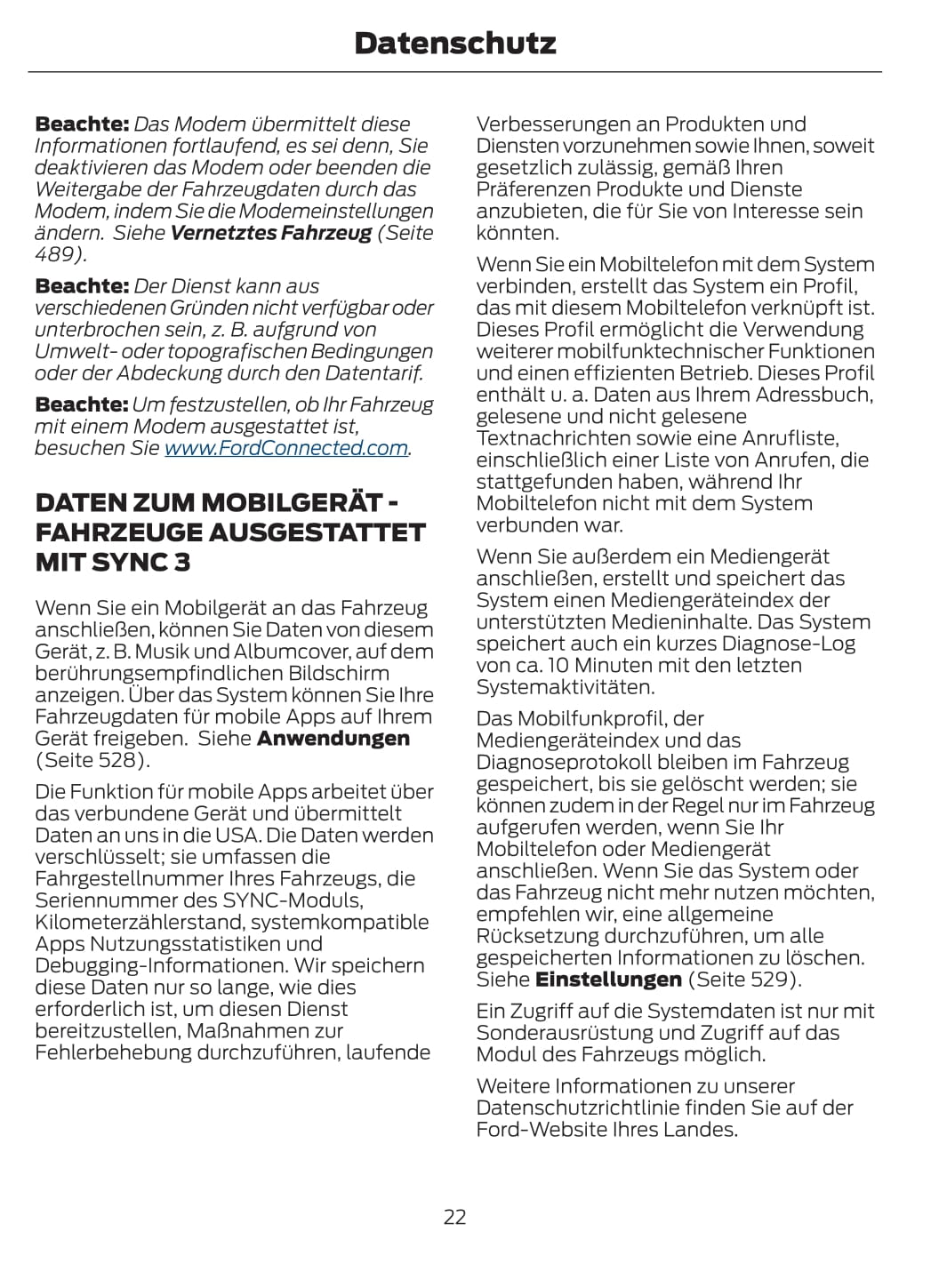 Datenschutz

Beachte: Das Modem übermittelt diese Informationen fortlaufend, es sei denn, Sie deaktivieren das Modem oder beenden die Weitergabe der Fahrzeugdaten durch das Modem, indem Sie die Modemeinstellungen ändern. Siehe Vernetztes Fahrzeug (Seite 489).

Beachte: Der Dienst kann aus verschiedenen Gründen nicht verfügbar oder unterbrochen sein, z. B. aufgrund von Umwelt- oder topografischen Bedingungen oder der Abdeckung durch den Datentarif.

Beachte: Um festzustellen, ob Ihr Fahrzeug mit einem Modem ausgestattet ist, besuchen Sie www.FordConnected.com.

DATEN ZUM MOBILGERÄT - FAHRZEUGE AUSGESTATTET MIT SYNC 3

Wenn Sie ein Mobilgerät an das Fahrzeug anschließen, können Sie Daten von diesem Gerät, z. B. Musik und Albumcover, auf dem berührungsempfindlichen Bildschirm anzeigen. Über das System können Sie Ihre Fahrzeugdaten für mobile Apps auf Ihrem Gerät freigeben. Siehe Anwendungen (Seite 528).

Die Funktion für mobile Apps arbeitet über das verbundene Gerät und übermittelt Daten an uns in die USA. Die Daten werden verschlüsselt; sie umfassen die Fahrgestellnummer Ihres Fahrzeugs, die Seriennummer des SYNC-Moduls, Kilometerzählerstand, systemkompatible Apps Nutzungsstatistiken und Debugging-Informationen. Wir speichern diese Daten nur so lange, wie dies erforderlich ist, um diesen Dienst bereitzustellen, Maßnahmen zur Fehlerbehebung durchzuführen, laufende Verbesserungen an Produkten und Diensten vorzunehmen sowie Ihnen, soweit gesetzlich zulässig, gemäß Ihren Präferenzen Produkte und Dienste anzubieten, die für Sie von Interesse sein könnten.

Wenn Sie ein Mobiltelefon mit dem System verbinden, erstellt das System ein Profil, das mit diesem Mobiltelefon verknüpft ist. Dieses Profil ermöglicht die Verwendung weiterer mobilfunktechnischer Funktionen und einen effizienten Betrieb. Dieses Profil enthält u. a. Daten aus Ihrem Adressbuch, gelesene und nicht gelesene Textnachrichten sowie eine Anrufliste, einschließlich einer Liste von Anrufen, die stattgefunden haben, während Ihr Mobiltelefon nicht mit dem System verbunden war.

Wenn Sie außerdem ein Mediengerät anschließen, erstellt und speichert das System einen Mediengeräteindex der unterstützten Medieninhalte. Das System speichert auch ein kurzes Diagnose-Log von ca. 10 Minuten mit den letzten Systemaktivitäten.

Das Mobilfunkprofil, der Mediengeräteindex und das Diagnoseprotokoll bleiben im Fahrzeug gespeichert, bis sie gelöscht werden; sie können zudem in der Regel nur im Fahrzeug aufgerufen werden, wenn Sie Ihr Mobiltelefon oder Mediengerät anschließen. Wenn Sie das System oder das Fahrzeug nicht mehr nutzen möchten, empfehlen wir, eine allgemeine Rücksetzung durchzuführen, um alle gespeicherten Informationen zu löschen. Siehe Einstellungen (Seite 529).

Ein Zugriff auf die Systemdaten ist nur mit Sonderausrüstung und Zugriff auf das Modul des Fahrzeugs möglich.

Weitere Informationen zu unserer Datenschutzrichtlinie finden Sie auf der Ford-Website Ihres Landes.

22